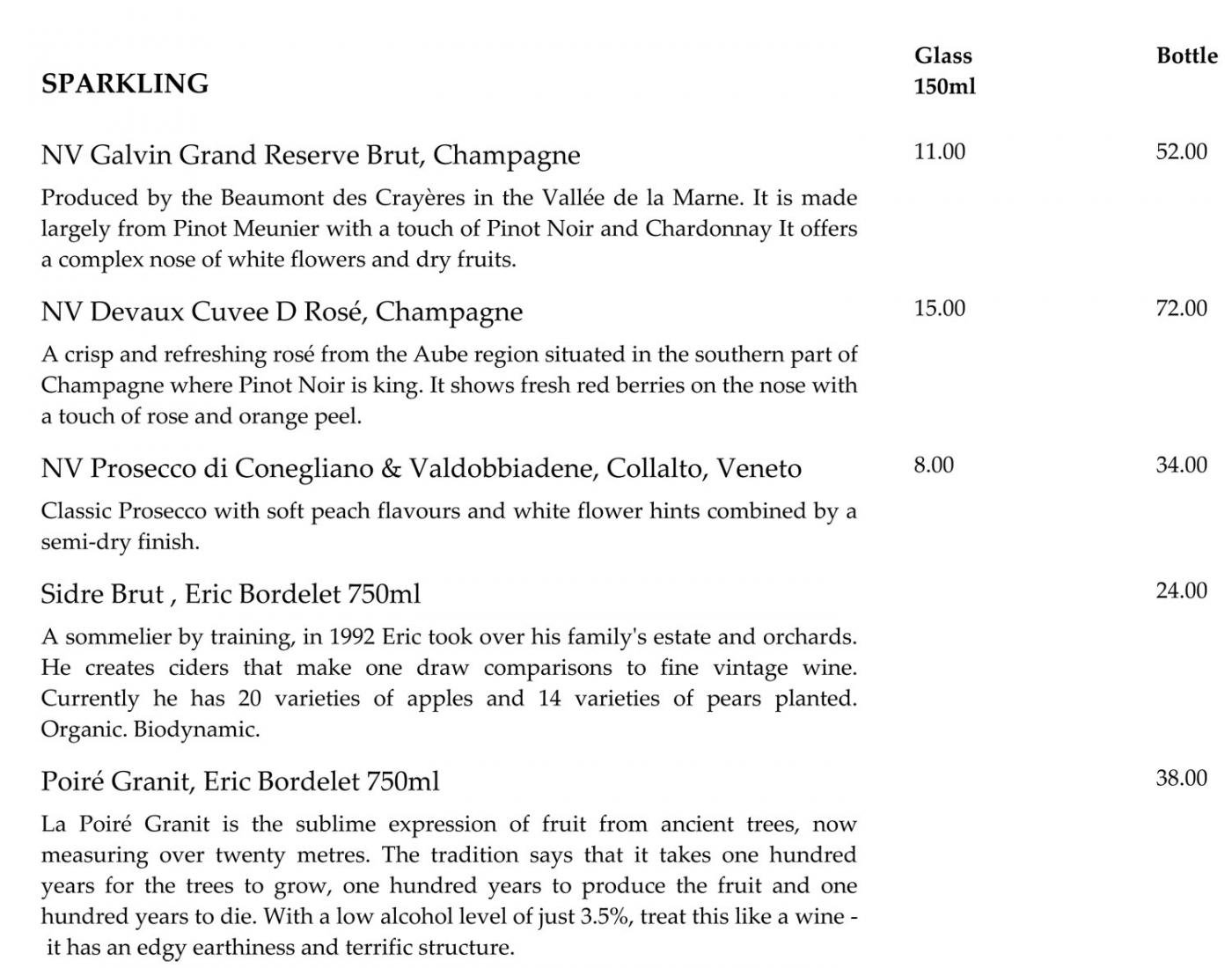 SPARKLING

Glass 150ml

Bottle

NV Galvin Grand Reserve Brut, Champagne 11.00 52.00

Produced by the Beaumont des Crayères in the Vallée de la Marne. It is made largely from Pinot Meunier with a touch of Pinot Noir and Chardonnay It offers a complex nose of white flowers and dry fruits.

NV Devaux Cuvee D Rosé, Champagne 15.00 72.00

A crisp and refreshing rosé from the Aube region situated in the southern part of Champagne where Pinot Noir is king. It shows fresh red berries on the nose with a touch of rose and orange peel.

NV Prosecco di Conegliano & Valdobbiadene, Collalto, Veneto 8.00 34.00

Classic Prosecco with soft peach flavours and white flower hints combined by a semi-dry finish.

Sidre Brut , Eric Bordelet 750ml 24.00

A sommelier by training, in 1992 Eric took over his family's estate and orchards. He creates ciders that make one draw comparisons to fine vintage wine. Currently he has 20 varieties of apples and 14 varieties of pears planted. Organic. Biodynamic.

Poiré Granit, Eric Bordelet 750ml 38.00

La Poiré Granit is the sublime expression of fruit from ancient trees, now measuring over twenty metres. The tradition says that it takes one hundred years for the trees to grow, one hundred years to produce the fruit and one hundred years to die. With a low alcohol level of just 3.5%, treat this like a wine - it has an edgy earthiness and terrific structure.